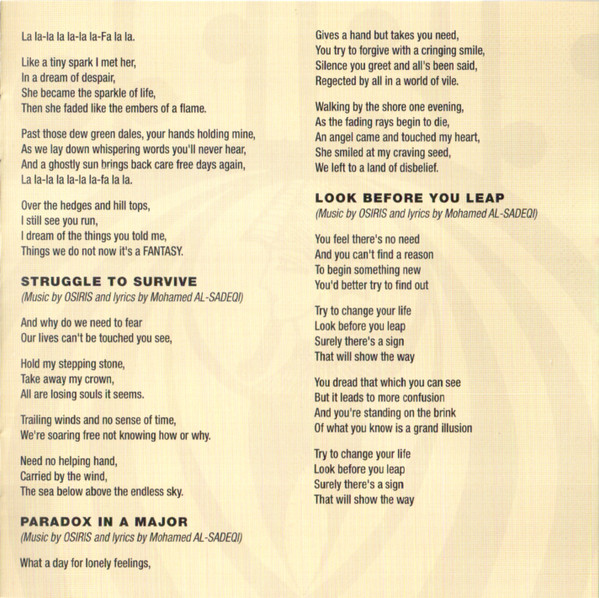 La la-la la la-la la-Fa la la.

Like a tiny spark I met her,
In a dream of despair,
She became the sparkle of life,
Then she faded like the embers of a flame.

Past those dew green dales, your hands holding mine,
As we lay down whispering words you'll never hear,
And a ghostly sun brings back care free days again,
La la-la la la-la la-fa la la.

Over the hedges and hill tops,
I still see you run,
I dream of the things you told me,
Things we do not now it's a FANTASY.

STRUGGLE TO SURVIVE
(Music by OSIRIS and lyrics by Mohamed AL-SADEQI)

And why do we need to fear
Our lives can't be touched you see,

Hold my stepping stone,
Take away my crown,
All are losing souls it seems.

Trailing winds and no sense of time,
We're soaring free not knowing how or why.

Need no helping hand,
Carried by the wind,
The sea below above the endless sky.

PARADOX IN A MAJOR
(Music by OSIRIS and lyrics by Mohamed AL-SADEQI)

What a day for lonely feelings,

Gives a hand but takes you need,
You try to forgive with a cringing smile,
Silence you greet and all's been said,
Regected by all in a world of vile.

Walking by the shore one evening,
As the fading rays begin to die,
An angel came and touched my heart,
She smiled at my craving seed,
We left to a land of disbelief.

LOOK BEFORE YOU LEAP
(Music by OSIRIS and lyrics by Mohamed AL-SADEQI)

You feel there's no need
And you can't find a reason
To begin something new
You'd better try to find out

Try to change your life
Look before you leap
Surely there's a sign
That will show the way

You dread that which you can see
But it leads to more confusion
And you're standing on the brink
Of what you know is a grand illusion

Try to change your life
Look before you leap
Surely there's a sign
That will show the way